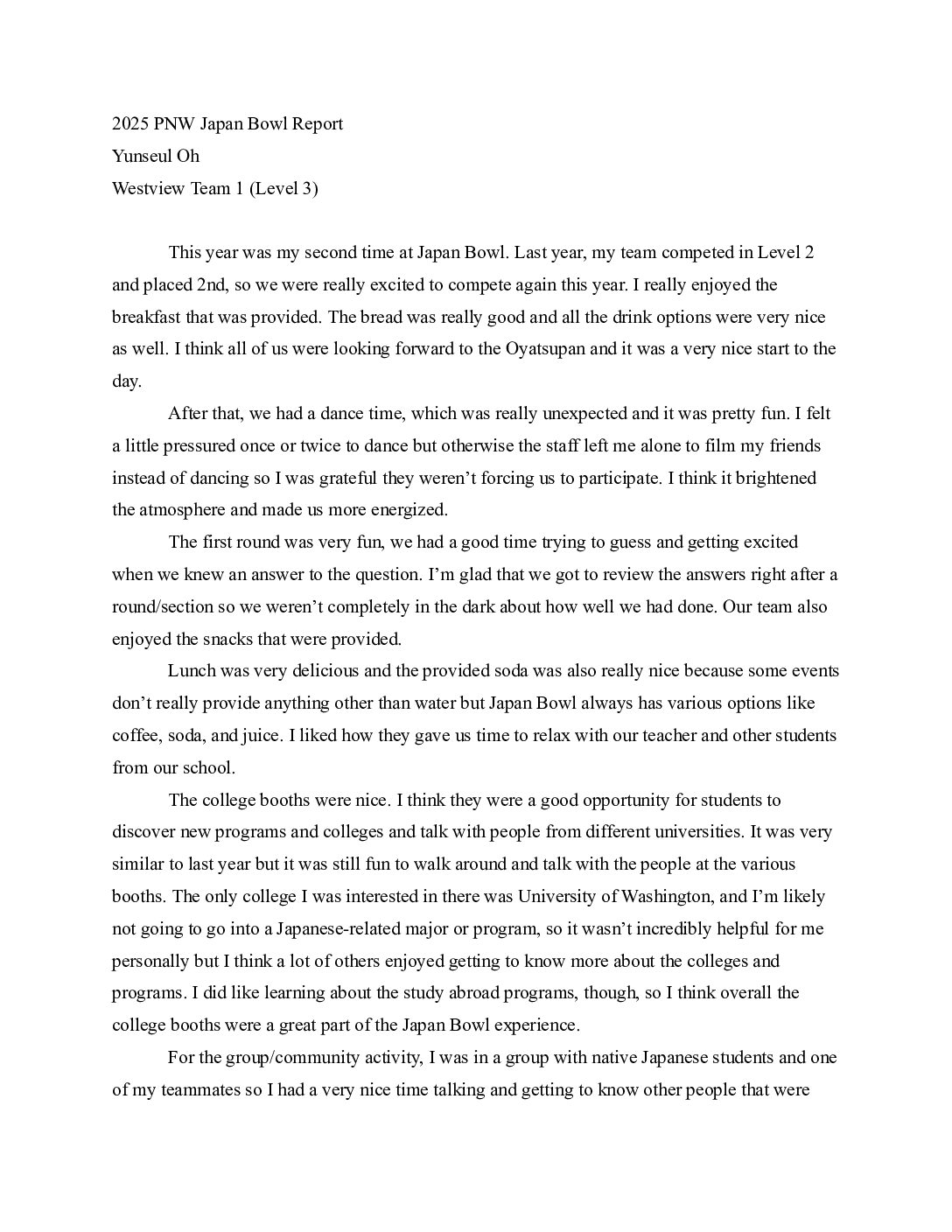 2025 PNW Japan Bowl Report
Yunseul Oh
Westview Team 1 (Level 3)

This year was my second time at Japan Bowl. Last year, my team competed in Level 2 and placed 2nd, so we were really excited to compete again this year. I really enjoyed the breakfast that was provided. The bread was really good and all the drink options were very nice as well. I think all of us were looking forward to the Oyatsupan and it was a very nice start to the day.

After that, we had a dance time, which was really unexpected and it was pretty fun. I felt a little pressured once or twice to dance but otherwise the staff left me alone to film my friends instead of dancing so I was grateful they weren't forcing us to participate. I think it brightened the atmosphere and made us more energized.

The first round was very fun, we had a good time trying to guess and getting excited when we knew an answer to the question. I'm glad that we got to review the answers right after a round/section so we weren't completely in the dark about how well we had done. Our team also enjoyed the snacks that were provided.

Lunch was very delicious and the provided soda was also really nice because some events don't really provide anything other than water but Japan Bowl always has various options like coffee, soda, and juice. I liked how they gave us time to relax with our teacher and other students from our school.

The college booths were nice. I think they were a good opportunity for students to discover new programs and colleges and talk with people from different universities. It was very similar to last year but it was still fun to walk around and talk with the people at the various booths. The only college I was interested in there was University of Washington, and I'm likely not going to go into a Japanese-related major or program, so it wasn't incredibly helpful for me personally but I think a lot of others enjoyed getting to know more about the colleges and programs. I did like learning about the study abroad programs, though, so I think overall the college booths were a great part of the Japan Bowl experience.

For the group/community activity, I was in a group with native Japanese students and one of my teammates so I had a very nice time talking and getting to know other people that were